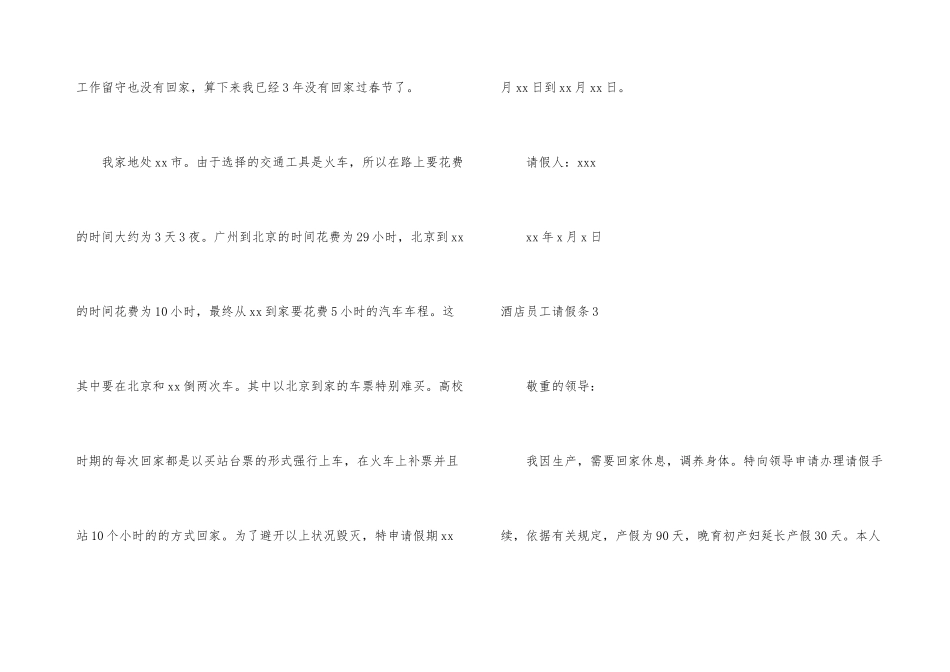 工作留守也没有回家，算下来我已经3年没有回家过春节了。

我家地处xx市。由于选择的交通工具是火车，所以在路上要花费的时间大约为3天3夜。广州到北京的时间花费为29小时，北京到xx的时间花费为10小时，最终从xx到家要花费5小时的汽车车程。这其中要在北京和xx倒两次车。其中以北京到家的车票特别难买。高校时期的每次回家都是以买站台票的形式强行上车，在火车上补票并且站10个小时的的方式回家。为了避开以上状况毁灭，特申请假期xx月xx日到xx月xx日。

请假人：xxx

xx年x月x日

酒店员工请假条3

敬重的领导：

我因生产，需要回家休息，调养身体。特向领导申请办理请假手续，依据有关规定，产假为90天，晚育初产妇延长产假30天。本人